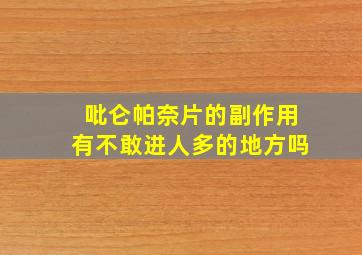 吡仑帕奈片的副作用
有不敢进人多的地方吗